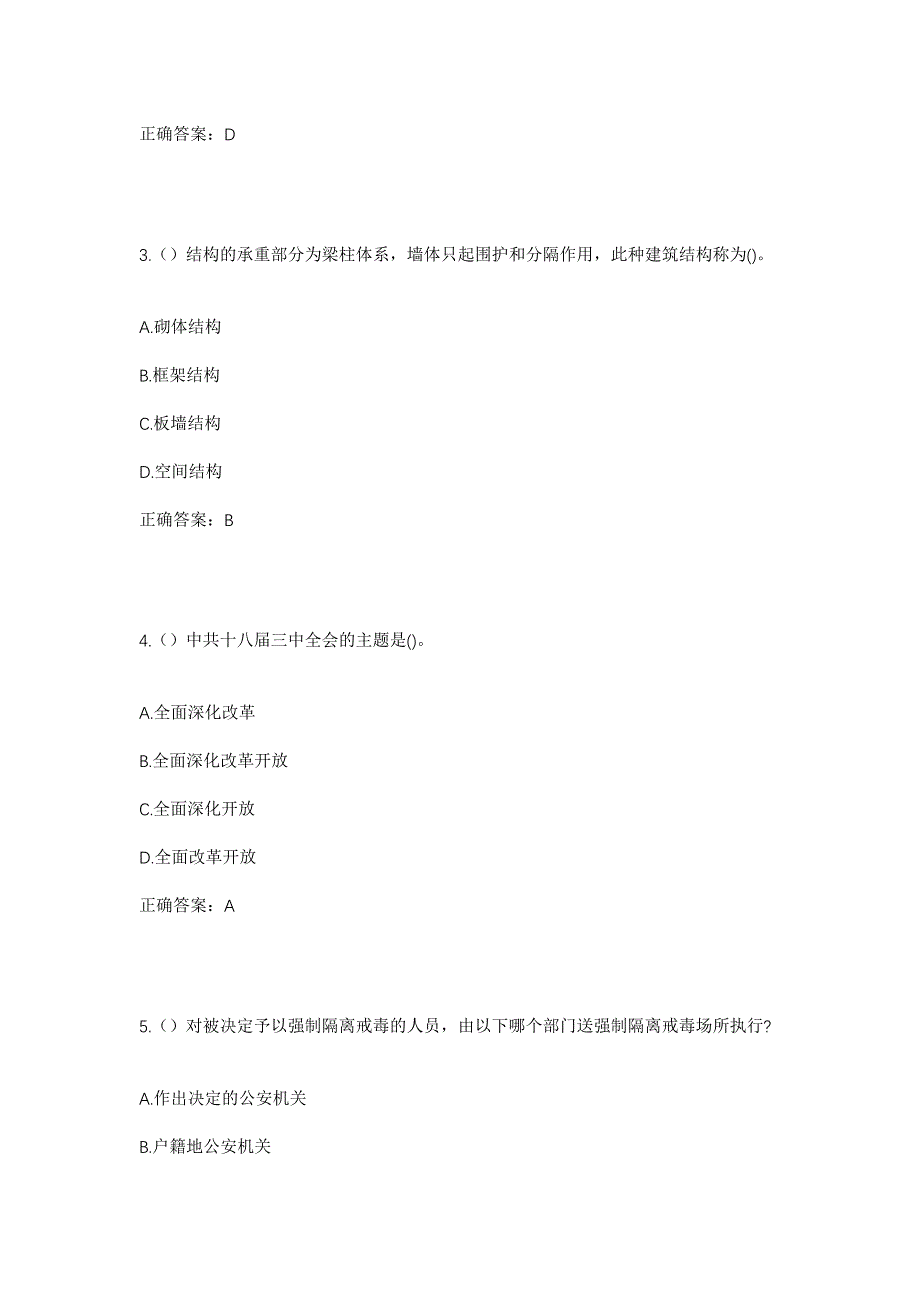 正确答案：D

3.（）结构的承重部分为梁柱体系，墙体只起围护和分隔作用，此种建筑结构称为()。

A.砌体结构

B.框架结构

C.板墙结构

D.空间结构

正确答案：B

4.（）中共十八届三中全会的主题是()。

A.全面深化改革

B.全面深化改革开放

C.全面深化开放

D.全面改革开放

正确答案：A

5.（）对被决定予以强制隔离戒毒的人员，由以下哪个部门送强制隔离戒毒场所执行？

A.作出决定的公安机关

B.户籍地公安机关